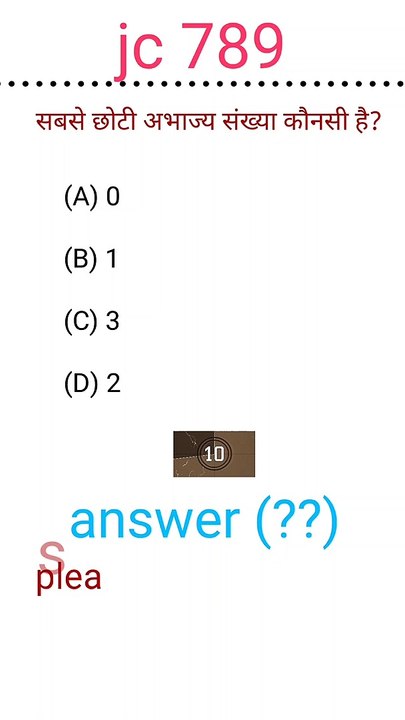 jc 789

सबसे छोटी अभाज्य संख्या कौनसी है?

(A) 0

(B) 1

(C) 3

(D) 2

10

answer (??)

S
plea